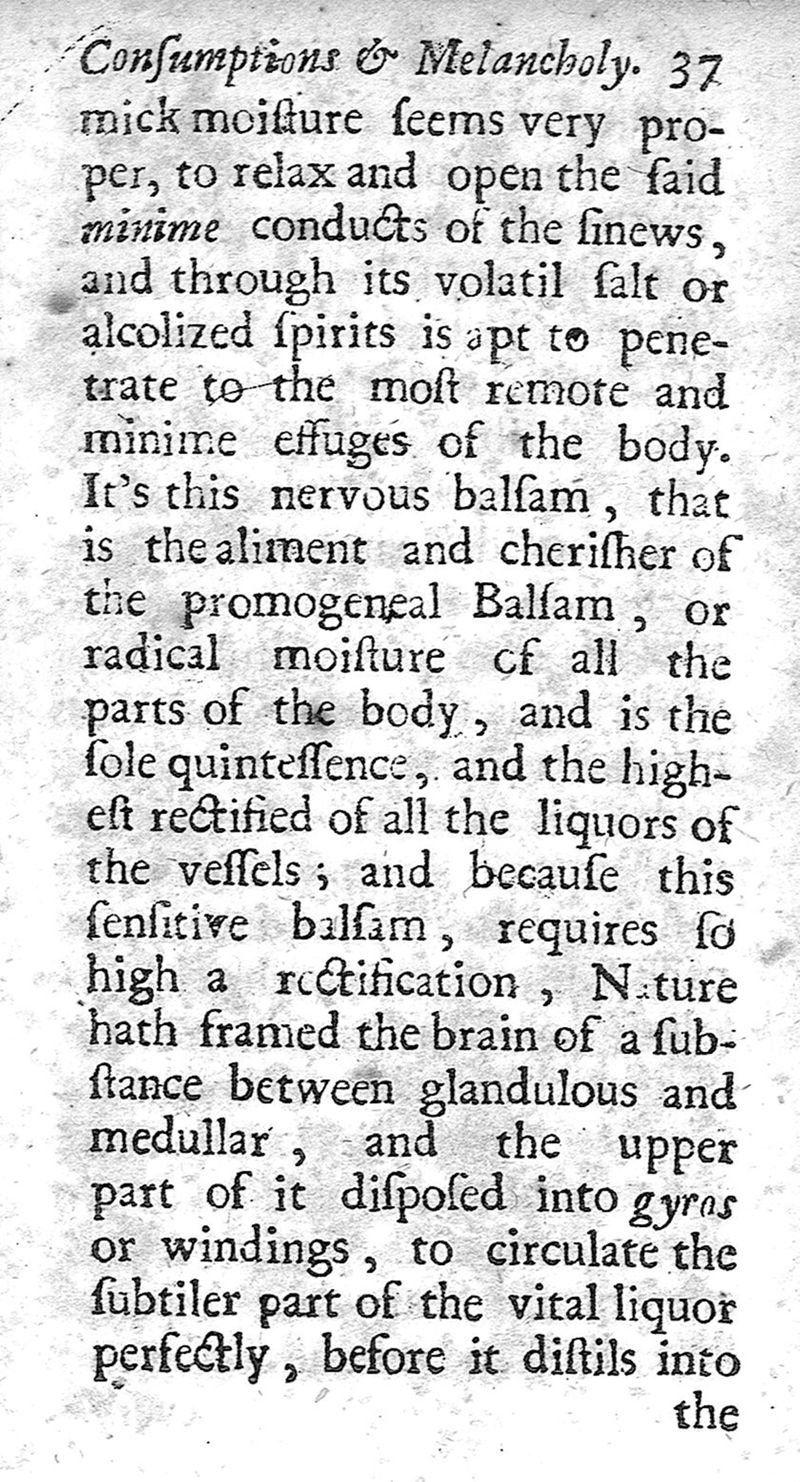 Conſumptions & Melancholy. 37

mick moiſture ſeems very proper, to relax and open the ſaid minime conducts of the ſinews, and through its volatil ſalt or alcolized ſpirits is apt to penetrate to the moſt remote and minime effuges of the body. It's this nervous balſam, that is the aliment and cheriſher of the promogeneal Balſam, or radical moiſture of all the parts of the body, and is the ſole quinteſſence, and the higheſt rectified of all the liquors of the veſſels; and becauſe this ſenſitive balſam, requires ſo high a rectification, Nature hath framed the brain of a ſubſtance between glandulous and medullar, and the upper part of it diſpoſed into gyros or windings, to circulate the ſubtiler part of the vital liquor perfectly, before it diſtils into the